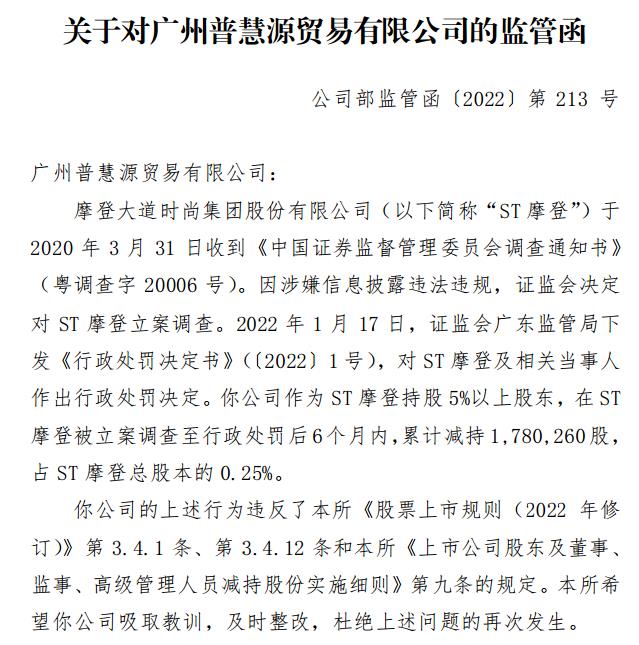 关于对广州普慧源贸易有限公司的监管函

公司部监管函〔2022〕第 213 号

广州普慧源贸易有限公司：

摩登大道时尚集团股份有限公司（以下简称“ST 摩登”）于 2020 年 3 月 31 日收到《中国证券监督管理委员会调查通知书》（粤调查字 20006 号）。因涉嫌信息披露违法违规，证监会决定对 ST 摩登立案调查。2022 年 1 月 17 日，证监会广东监管局下发《行政处罚决定书》（〔2022〕1 号），对 ST 摩登及相关当事人作出行政处罚决定。你公司作为 ST 摩登持股 5%以上股东，在 ST 摩登被立案调查至行政处罚后 6 个月内，累计减持 1,780,260 股，占 ST 摩登总股本的 0.25%。

你公司的上述行为违反了本所《股票上市规则（2022 年修订）》第 3.4.1 条、第 3.4.12 条和本所《上市公司股东及董事、监事、高级管理人员减持股份实施细则》第九条的规定。本所希望你公司吸取教训，及时整改，杜绝上述问题的再次发生。